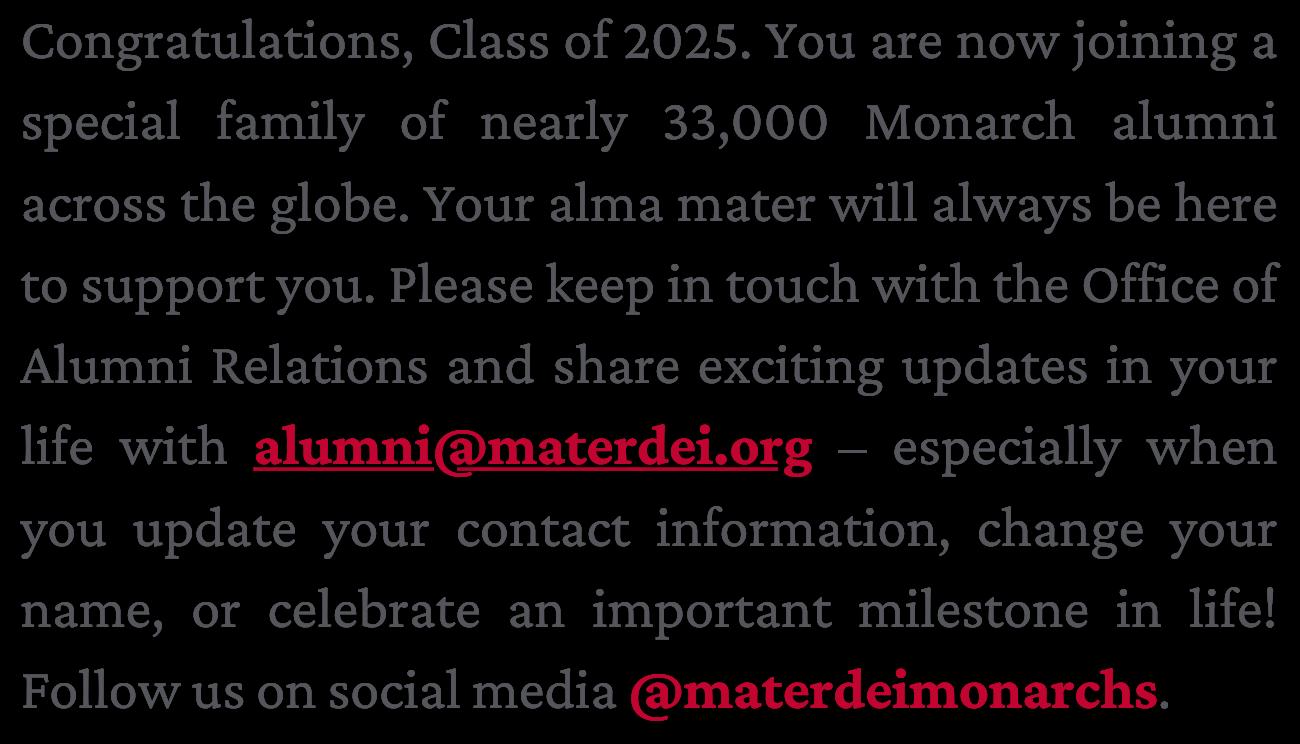 Congratulations, Class of 2025. You are now joining a special family of nearly 33,000 Monarch alumni across the globe. Your alma mater will always be here to support you. Please keep in touch with the Office of Alumni Relations and share exciting updates in your life with alumni@materdei.org – especially when you update your contact information, change your name, or celebrate an important milestone in life! Follow us on social media @materdeimonarchs.